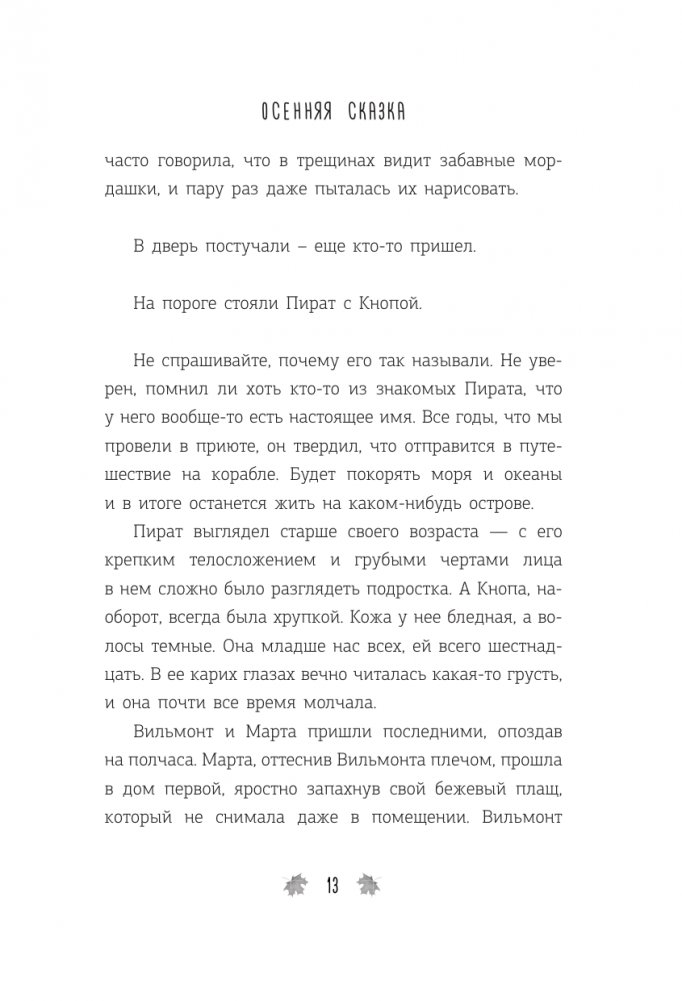 ОСЕННЯЯ СКАЗКА

часто говорила, что в трещинах видит забавные мордашки, и пару раз даже пыталась их нарисовать.

В дверь постучали – еще кто-то пришел.

На пороге стояли Пират с Кнопой.

Не спрашивайте, почему его так называли. Не уверен, помнил ли хоть кто-то из знакомых Пирата, что у него вообще-то есть настоящее имя. Все годы, что мы провели в приюте, он твердил, что отправится в путешествие на корабле. Будет покорять моря и океаны и в итоге останется жить на каком-нибудь острове.

Пират выглядел старше своего возраста — с его крепким телосложением и грубыми чертами лица в нем сложно было разглядеть подростка. А Кнопа, наоборот, всегда была хрупкой. Кожа у нее бледная, а волосы темные. Она младше нас всех, ей всего шестнадцать. В ее карих глазах вечно читалась какая-то грусть, и она почти все время молчала.

Вильмонт и Марта пришли последними, опоздав на полчаса. Марта, оттеснив Вильмонта плечом, прошла в дом первой, яростно запахнув свой бежевый плащ, который не снимала даже в помещении. Вильмонт

13